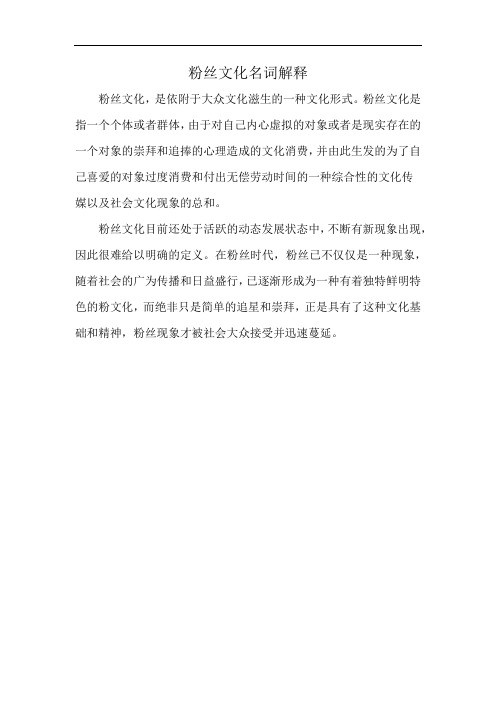 粉丝文化名词解释

粉丝文化，是依附于大众文化滋生的一种文化形式。粉丝文化是指一个个体或者群体，由于对自己内心虚拟的对象或者是现实存在的一个对象的崇拜和追捧的心理造成的文化消费，并由此生发的为了自己喜爱的对象过度消费和付出无偿劳动时间的一种综合性的文化传媒以及社会文化现象的总和。

粉丝文化目前还处于活跃的动态发展状态中，不断有新现象出现，因此很难给以明确的定义。在粉丝时代，粉丝已不仅仅是一种现象，随着社会的广为传播和日益盛行，已逐渐形成为一种有着独特鲜明特色的粉文化，而绝非只是简单的追星和崇拜，正是具有了这种文化基础和精神，粉丝现象才被社会大众接受并迅速蔓延。